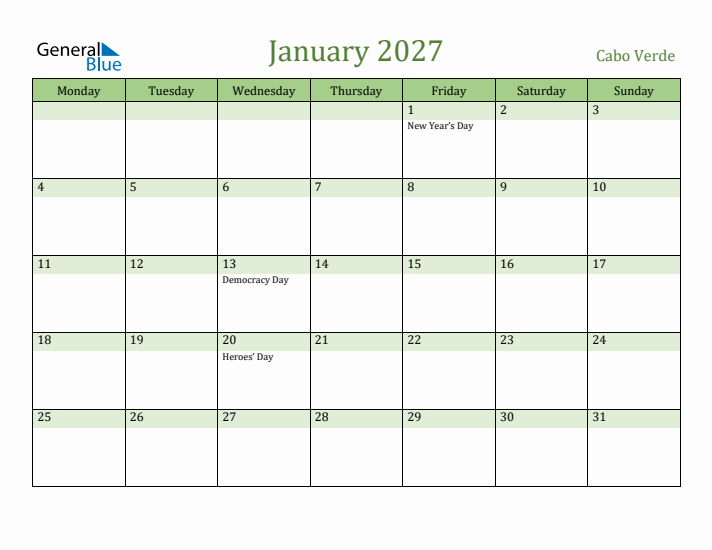 General Blue

January 2027

Cabo Verde

| Monday | Tuesday | Wednesday | Thursday | Friday | Saturday | Sunday |
|---|---|---|---|---|---|---|
| | | | | 1 New Year's Day | 2 | 3 |
| 4 | 5 | 6 | 7 | 8 | 9 | 10 |
| 11 | 12 | 13 Democracy Day | 14 | 15 | 16 | 17 |
| 18 | 19 | 20 Heroes' Day | 21 | 22 | 23 | 24 |
| 25 | 26 | 27 | 28 | 29 | 30 | 31 |